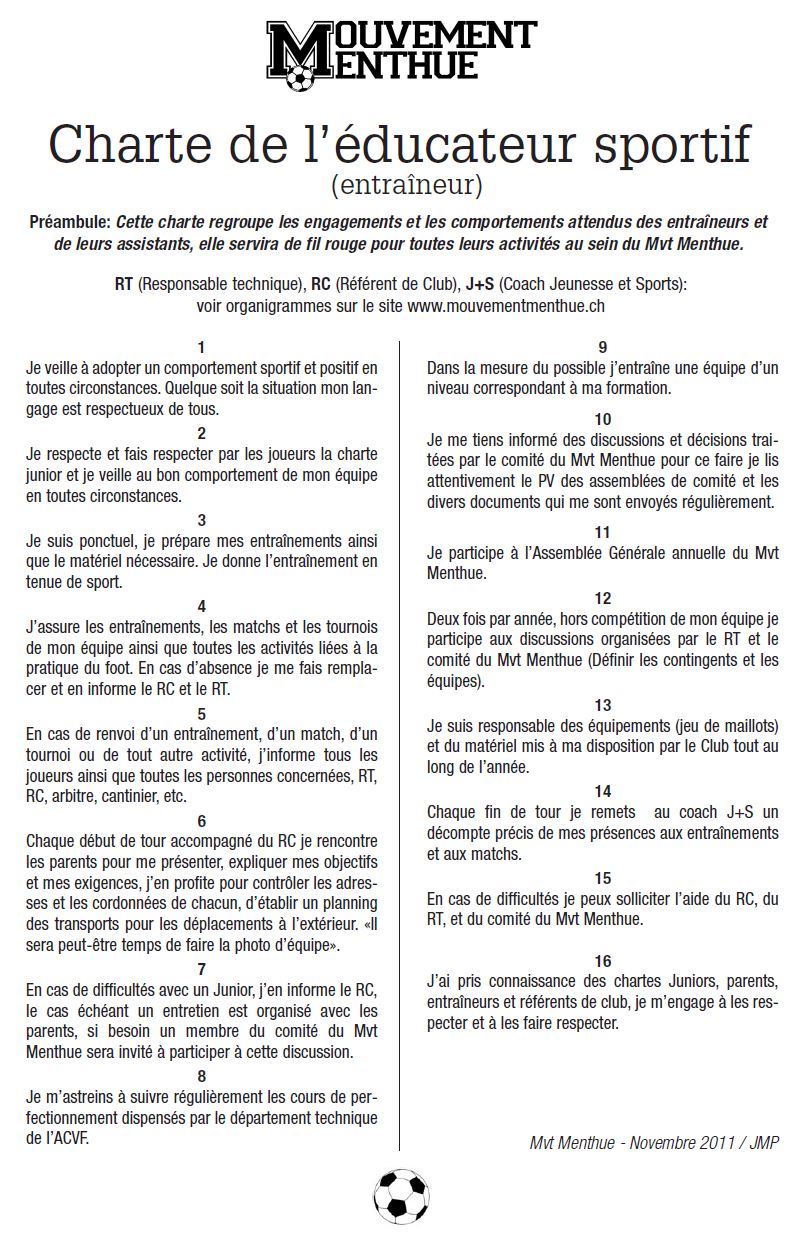 MOUVEMENT
MENTHUE

Charte de l'éducateur sportif
(entraîneur)

Préambule: Cette charte regroupe les engagements et les comportements attendus des entraîneurs et de leurs assistants, elle servira de fil rouge pour toutes leurs activités au sein du Mvt Menthue.

RT (Responsable technique), RC (Référent de Club), J+S (Coach Jeunesse et Sports): voir organigrammes sur le site www.mouvementmenthue.ch

1
Je veille à adopter un comportement sportif et positif en toutes circonstances. Quelque soit la situation mon langage est respectueux de tous.

2
Je respecte et fais respecter par les joueurs la charte junior et je veille au bon comportement de mon équipe en toutes circonstances.

3
Je suis ponctuel, je prépare mes entraînements ainsi que le matériel nécessaire. Je donne l'entraînement en tenue de sport.

4
J'assure les entraînements, les matchs et les tournois de mon équipe ainsi que toutes les activités liées à la pratique du foot. En cas d'absence je me fais remplacer et en informe le RC et le RT.

5
En cas de renvoi d'un entraînement, d'un match, d'un tournoi ou de tout autre activité, j'informe tous les joueurs ainsi que toutes les personnes concernées, RT, RC, arbitre, cantinier, etc.

6
Chaque début de tour accompagné du RC je rencontre les parents pour me présenter, expliquer mes objectifs et mes exigences, j'en profite pour contrôler les adresses et les cordonnées de chacun, d'établir un planning des transports pour les déplacements à l'extérieur. «Il sera peut-être temps de faire la photo d'équipe».

7
En cas de difficultés avec un Junior, j'en informe le RC, le cas échéant un entretien est organisé avec les parents, si besoin un membre du comité du Mvt Menthue sera invité à participer à cette discussion.

8
Je m'astreins à suivre régulièrement les cours de perfectionnement dispensés par le département technique de l'ACVF.

9
Dans la mesure du possible j'entraîne une équipe d'un niveau correspondant à ma formation.

10
Je me tiens informé des discussions et décisions traitées par le comité du Mvt Menthue pour ce faire je lis attentivement le PV des assemblées de comité et les divers documents qui me sont envoyés régulièrement.

11
Je participe à l'Assemblée Générale annuelle du Mvt Menthue.

12
Deux fois par année, hors compétition de mon équipe je participe aux discussions organisées par le RT et le comité du Mvt Menthue (Définir les contingents et les équipes).

13
Je suis responsable des équipements (jeu de maillots) et du matériel mis à ma disposition par le Club tout au long de l'année.

14
Chaque fin de tour je remets au coach J+S un décompte précis de mes présences aux entraînements et aux matchs.

15
En cas de difficultés je peux solliciter l'aide du RC, du RT, et du comité du Mvt Menthue.

16
J'ai pris connaissance des chartes Juniors, parents, entraîneurs et référents de club, je m'engage à les respecter et à les faire respecter.

Mvt Menthue - Novembre 2011 / JMP